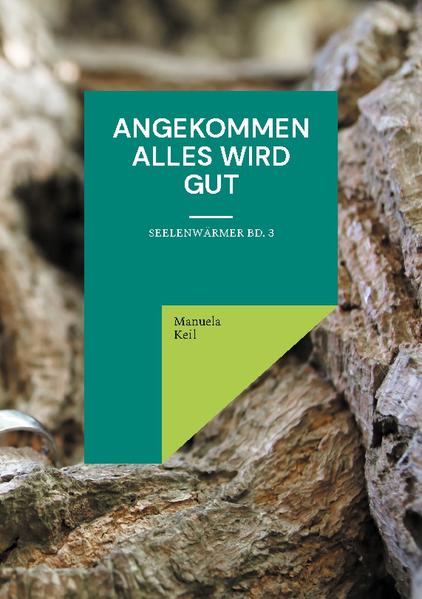 ANGEKOMMEN ALLES WIRD GUT

SEELENWÄRMER BD. 3

Manuela Keil